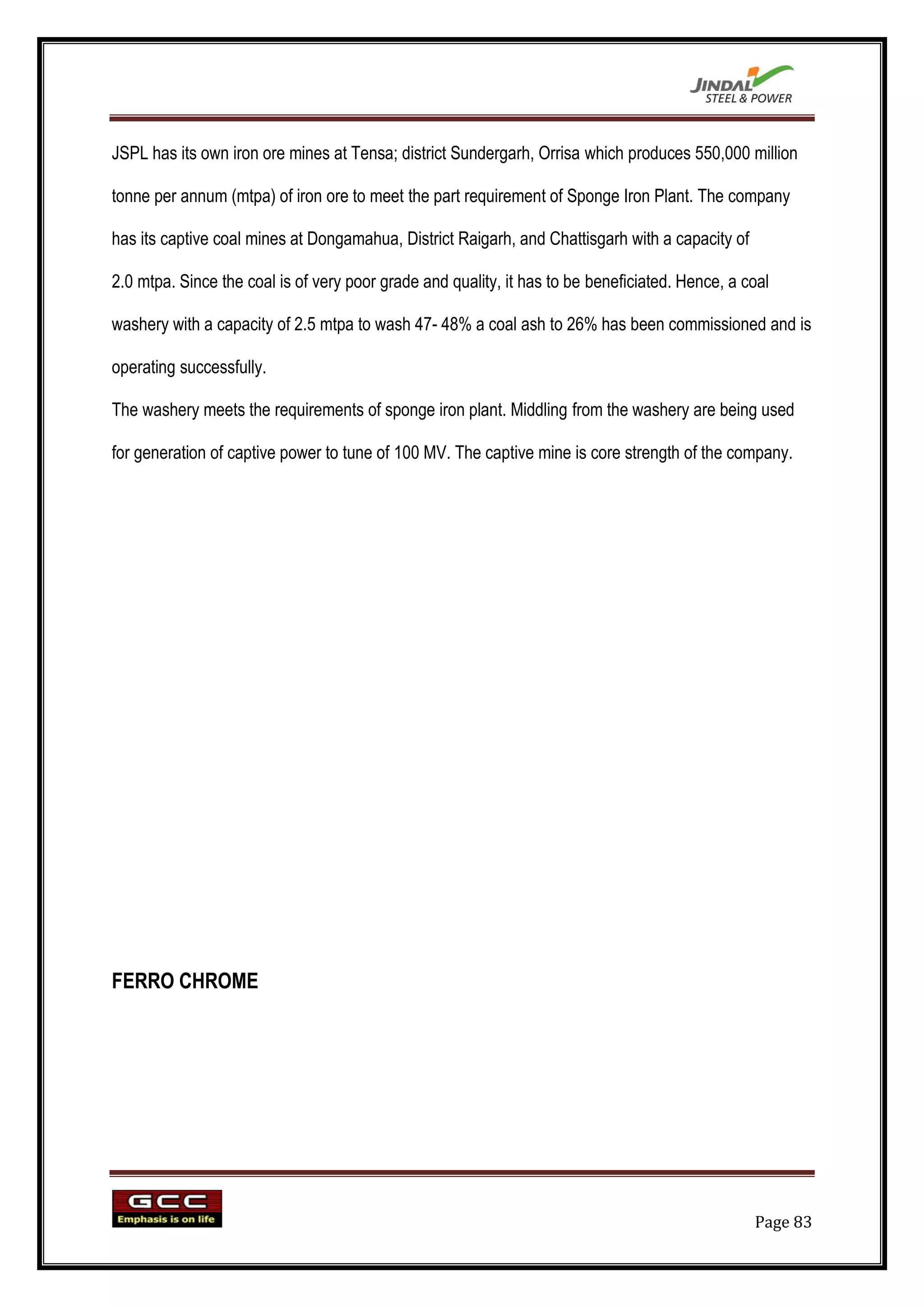 JINDAL
STEEL & POWER

JSPL has its own iron ore mines at Tensa; district Sundergarh, Orrisa which produces 550,000 million tonne per annum (mtpa) of iron ore to meet the part requirement of Sponge Iron Plant. The company has its captive coal mines at Dongamahua, District Raigarh, and Chattisgarh with a capacity of 2.0 mtpa. Since the coal is of very poor grade and quality, it has to be beneficiated. Hence, a coal washery with a capacity of 2.5 mtpa to wash 47- 48% a coal ash to 26% has been commissioned and is operating successfully.

The washery meets the requirements of sponge iron plant. Middling from the washery are being used for generation of captive power to tune of 100 MV. The captive mine is core strength of the company.

FERRO CHROME

GCC
Emphasis is on life

Page 83